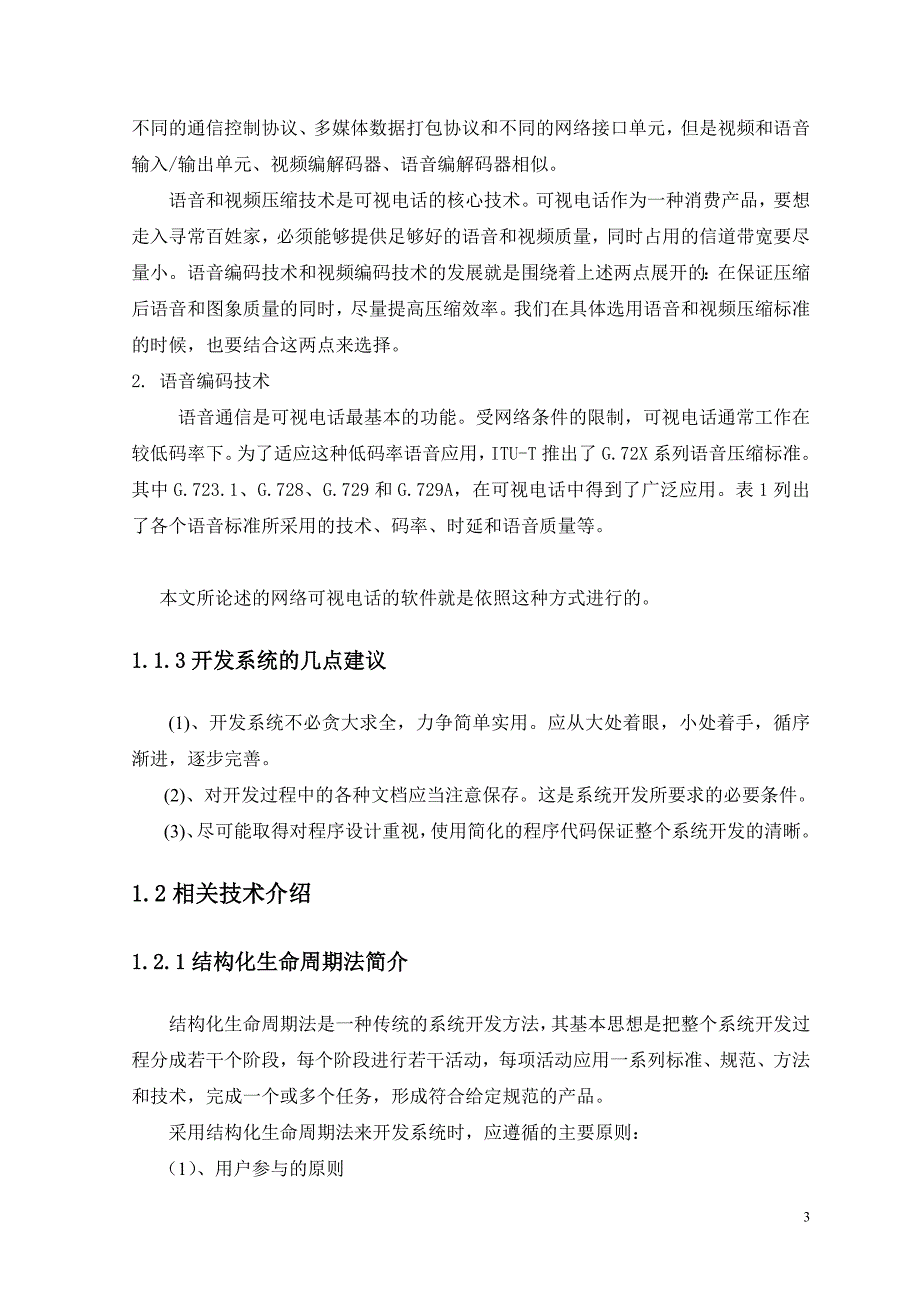 不同的通信控制协议、多媒体数据打包协议和不同的网络接口单元，但是视频和语音输入/输出单元、视频编解码器、语音编解码器相似。

语音和视频压缩技术是可视电话的核心技术。可视电话作为一种消费产品，要想走入寻常百姓家，必须能够提供足够好的语音和视频质量，同时占用的信道带宽要尽量小。语音编码技术和视频编码技术的发展就是围绕着上述两点展开的：在保证压缩后语音和图象质量的同时，尽量提高压缩效率。我们在具体选用语音和视频压缩标准的时候，也要结合这两点来选择。

2. 语音编码技术

语音通信是可视电话最基本的功能。受网络条件的限制，可视电话通常工作在较低码率下。为了适应这种低码率语音应用，ITU-T 推出了 G.72X 系列语音压缩标准。其中 G.723.1、G.728、G.729 和 G.729A，在可视电话中得到了广泛应用。表 1 列出了各个语音标准所采用的技术、码率、时延和语音质量等。

本文所论述的网络可视电话的软件就是依照这种方式进行的。

1.1.3 开发系统的几点建议

(1)、开发系统不必贪大求全，力争简单实用。应从大处着眼，小处着手，循序渐进，逐步完善。

(2)、对开发过程中的各种文档应当注意保存。这是系统开发所要求的必要条件。

(3)、尽可能取得对程序设计重视，使用简化的程序代码保证整个系统开发的清晰。

1.2 相关技术介绍

1.2.1 结构化生命周期法简介

结构化生命周期法是一种传统的系统开发方法，其基本思想是把整个系统开发过程分成若干个阶段，每个阶段进行若干活动，每项活动应用一系列标准、规范、方法和技术，完成一个或多个任务，形成符合给定规范的产品。

采用结构化生命周期法来开发系统时，应遵循的主要原则：

（1）、用户参与的原则

3